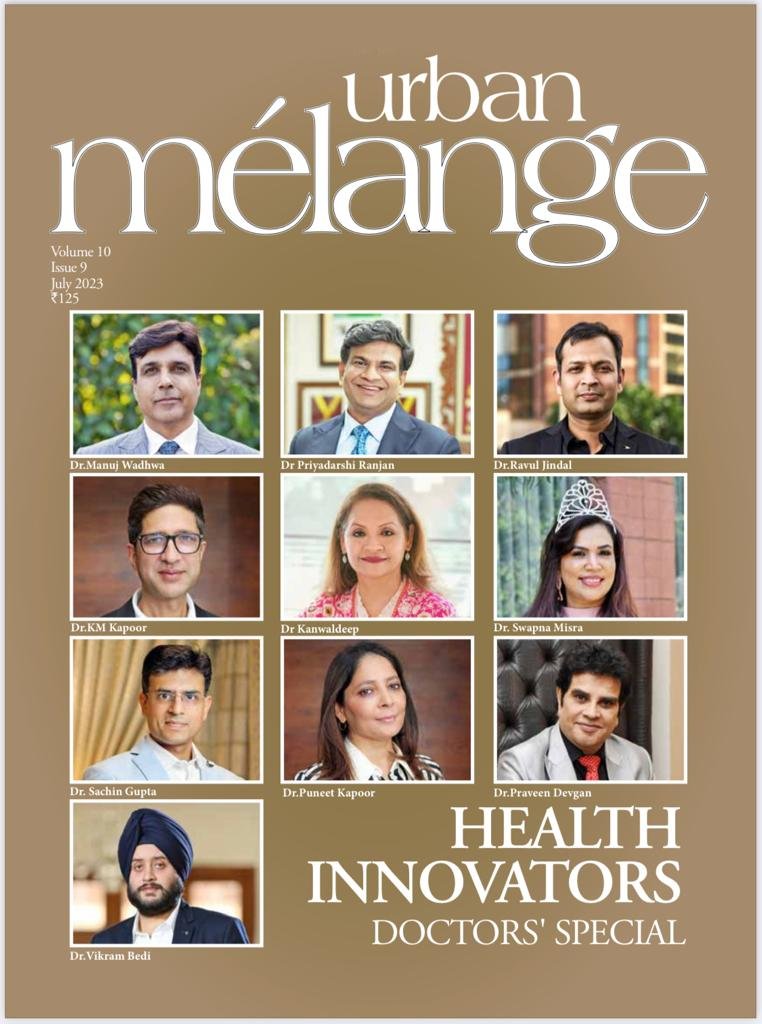 urban mélange

Volume 10
Issue 9
July 2023
₹125

Dr.Manuj Wadhwa

Dr Priyadarshi Ranjan

Dr.Ravul Jindal

Dr.KM Kapoor

Dr Kanwaldeep

Dr. Swapna Misra

Dr. Sachin Gupta

Dr.Puneet Kapoor

Dr.Praveen Devgan

Dr.Vikram Bedi

HEALTH INNOVATORS
DOCTORS' SPECIAL